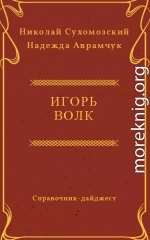 Николай Сухомозский
Надежда Аврамчук

ИГОРЬ
ВОЛК

Справочник-дайджест

moreknig.org